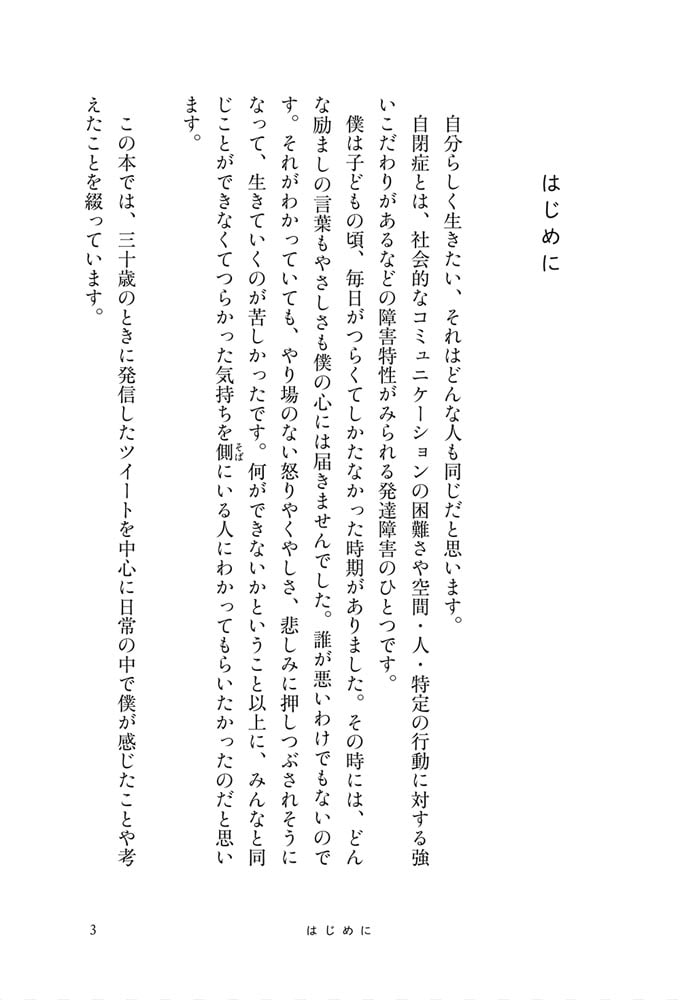 はじめに

自分らしく生きたい、それはどんな人も同じだと思います。

自閉症とは、社会的なコミュニケーションの困難さや空間・人・特定の行動に対する強いこだわりがあるなどの障害特性がみられる発達障害のひとつです。

僕は子どもの頃、毎日がつらくてしかたなかった時期がありました。その時には、どんな励ましの言葉もやさしさも僕の心には届きませんでした。誰が悪いわけでもないのです。それがわかっていても、やり場のない怒りやくやしさ、悲しみに押しつぶされそうになって、生きていくのが苦しかったです。何ができないかということ以上に、みんなと同じことができなくてつらかった気持ちを側（そば）にいる人にわかってもらいたかったのだと思います。

この本では、三十歳のときに発信したツイートを中心に日常の中で僕が感じたことや考えたことを綴っています。

3　　はじめに